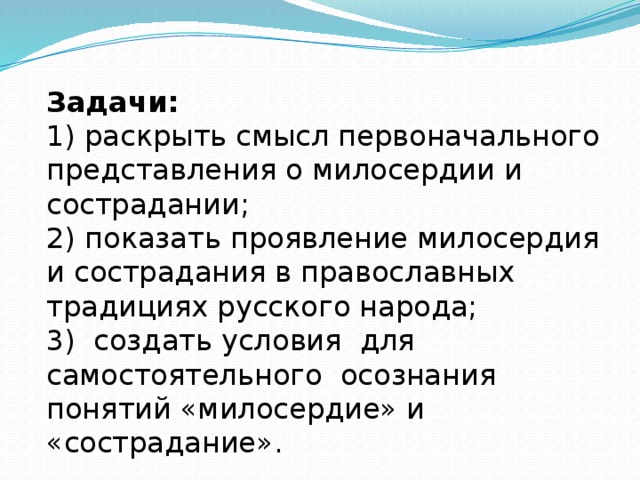 Задачи:
1) раскрыть смысл первоначального представления о милосердии и сострадании;
2) показать проявление милосердия и сострадания в православных традициях русского народа;
3) создать условия для самостоятельного осознания понятий «милосердие» и «сострадание».